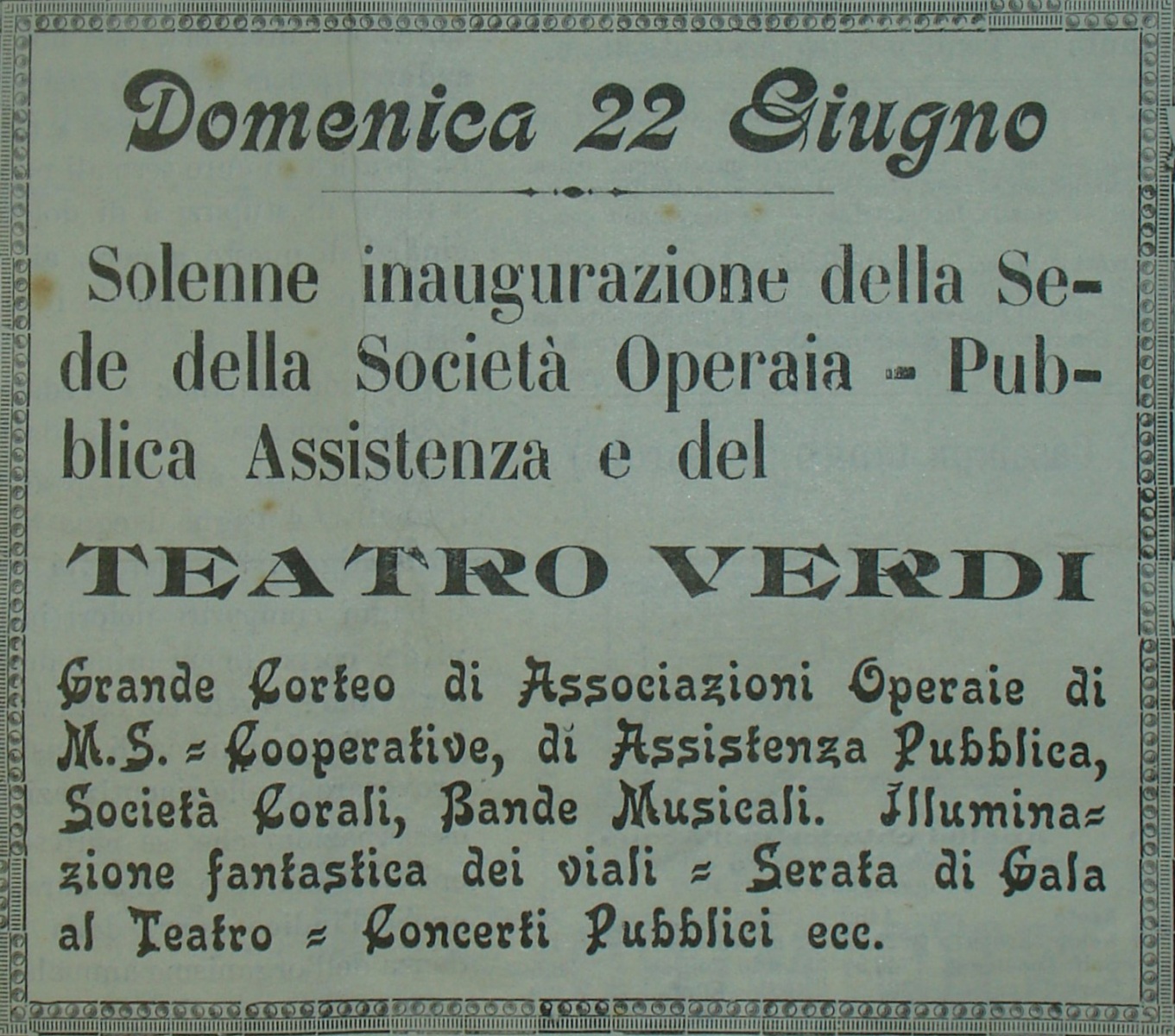 Domenica 22 Giugno

Solenne inaugurazione della Sede della Società Operaia - Pubblica Assistenza e del

TEATRO VERDI

Grande Corteo di Associazioni Operaie di M.S. = Cooperative, di Assistenza Pubblica, Società Corali, Bande Musicali. Illuminazione fantastica dei viali = Serata di Gala al Teatro = Concerti Pubblici ecc.